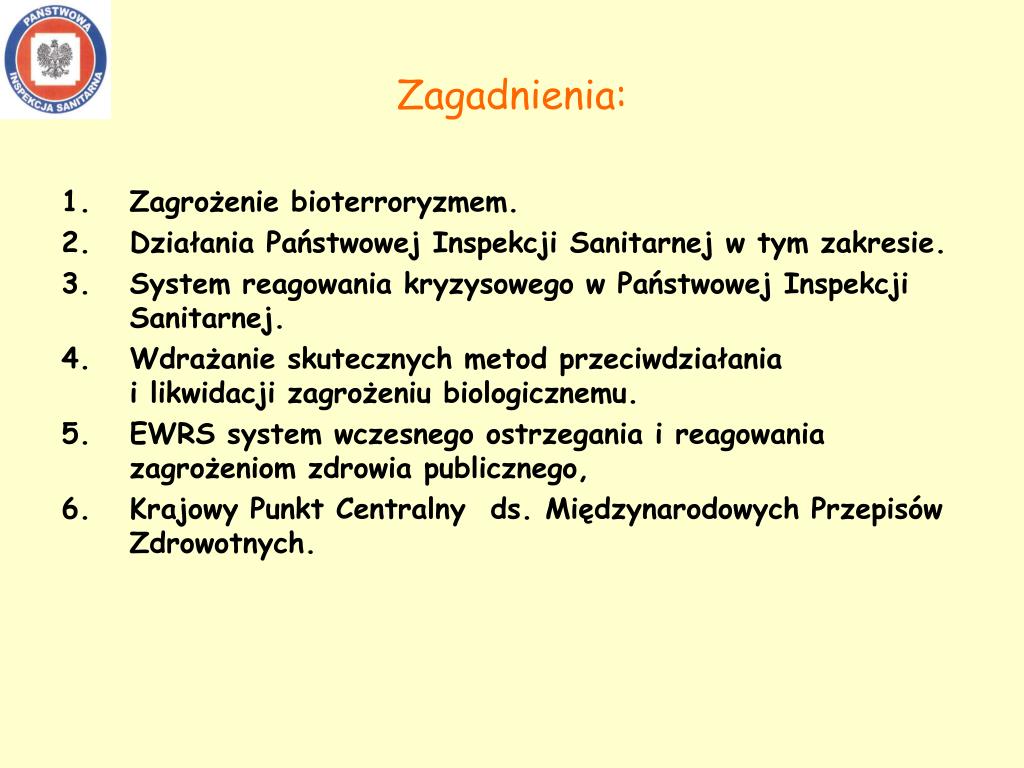 PAŃSTWOWA INSPEKCJA SANITARNA

Zagadnienia:

1. Zagrożenie bioterroryzmem.
2. Działania Państwowej Inspekcji Sanitarnej w tym zakresie.
3. System reagowania kryzysowego w Państwowej Inspekcji Sanitarnej.
4. Wdrażanie skutecznych metod przeciwdziałania i likwidacji zagrożeniu biologicznemu.
5. EWRS system wczesnego ostrzegania i reagowania zagrożeniom zdrowia publicznego,
6. Krajowy Punkt Centralny ds. Międzynarodowych Przepisów Zdrowotnych.